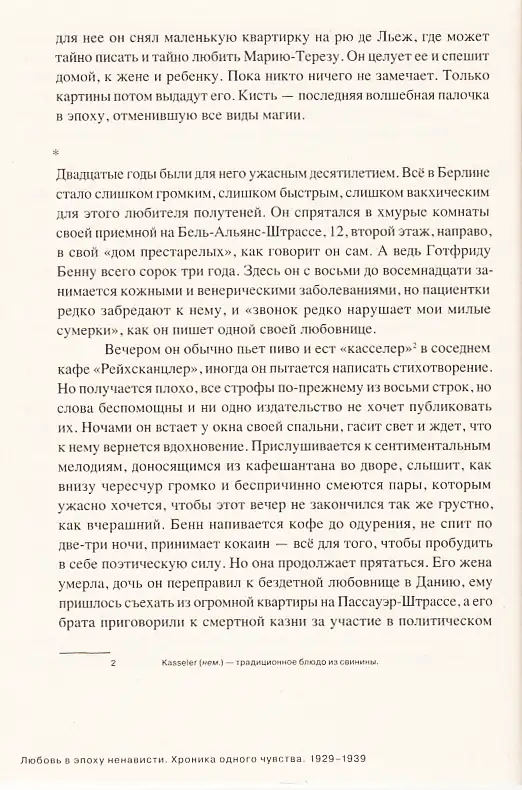 для нее он снял маленькую квартирку на рю де Льеж, где может тайно писать и тайно любить Марию-Терезу. Он целует ее и спешит домой, к жене и ребенку. Пока никто ничего не замечает. Только картины потом выдадут его. Кисть — последняя волшебная палочка в эпоху, отменившую все виды магии.

*

Двадцатые годы были для него ужасным десятилетием. Всё в Берлине стало слишком громким, слишком быстрым, слишком вакхическим для этого любителя полутеней. Он спрятался в хмурые комнаты своей приемной на Бель-Альянс-Штрассе, 12, второй этаж, направо, в свой «дом престарелых», как говорит он сам. А ведь Готфриду Бенну всего сорок три года. Здесь он с восьми до восемнадцати занимается кожными и венерическими заболеваниями, но пациентки редко забредают к нему, и «звонок редко нарушает мои милые сумерки», как он пишет одной своей любовнице.

Вечером он обычно пьет пиво и ест «касселер»$^2$ в соседнем кафе «Рейхсканцлер», иногда он пытается написать стихотворение. Но получается плохо, все строфы по-прежнему из восьми строк, но слова беспомощны и ни одно издательство не хочет публиковать их. Ночами он встает у окна своей спальни, гасит свет и ждет, что к нему вернется вдохновение. Прислушивается к сентиментальным мелодиям, доносящимся из кафешантана во дворе, слышит, как внизу чересчур громко и беспричинно смеются пары, которым ужасно хочется, чтобы этот вечер не закончился так же грустно, как вчерашний. Бенн напивается кофе до одурения, не спит по две-три ночи, принимает кокаин — всё для того, чтобы пробудить в себе поэтическую силу. Но она продолжает прятаться. Его жена умерла, дочь он переправил к бездетной любовнице в Данию, ему пришлось съехать из огромной квартиры на Пассауэр-Штрассе, а его брата приговорили к смертной казни за участие в политическом

2 Kasseler (нем.) — традиционное блюдо из свинины.

Любовь в эпоху ненависти. Хроника одного чувства. 1929–1939